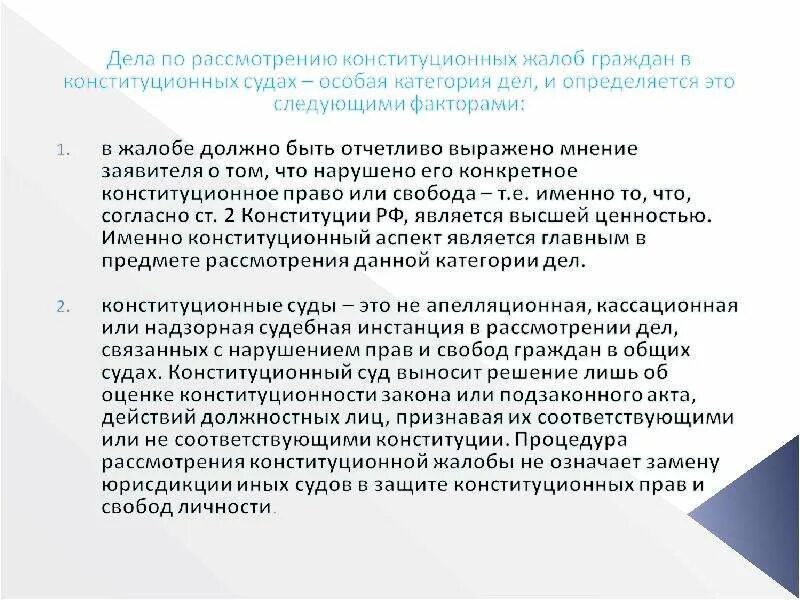 Дела по рассмотрению конституционных жалоб граждан в конституционных судах – особая категория дел, и определяется это следующими факторами:

1. в жалобе должно быть отчетливо выражено мнение заявителя о том, что нарушено его конкретное конституционное право или свобода – т.е. именно то, что, согласно ст. 2 Конституции РФ, является высшей ценностью. Именно конституционный аспект является главным в предмете рассмотрения данной категории дел.

2. конституционные суды – это не апелляционная, кассационная или надзорная судебная инстанция в рассмотрении дел, связанных с нарушением прав и свобод граждан в общих судах. Конституционный суд выносит решение лишь об оценке конституционности закона или подзаконного акта, действий должностных лиц, признавая их соответствующими или не соответствующими конституции. Процедура рассмотрения конституционной жалобы не означает замену юрисдикции иных судов в защите конституционных прав и свобод личности.